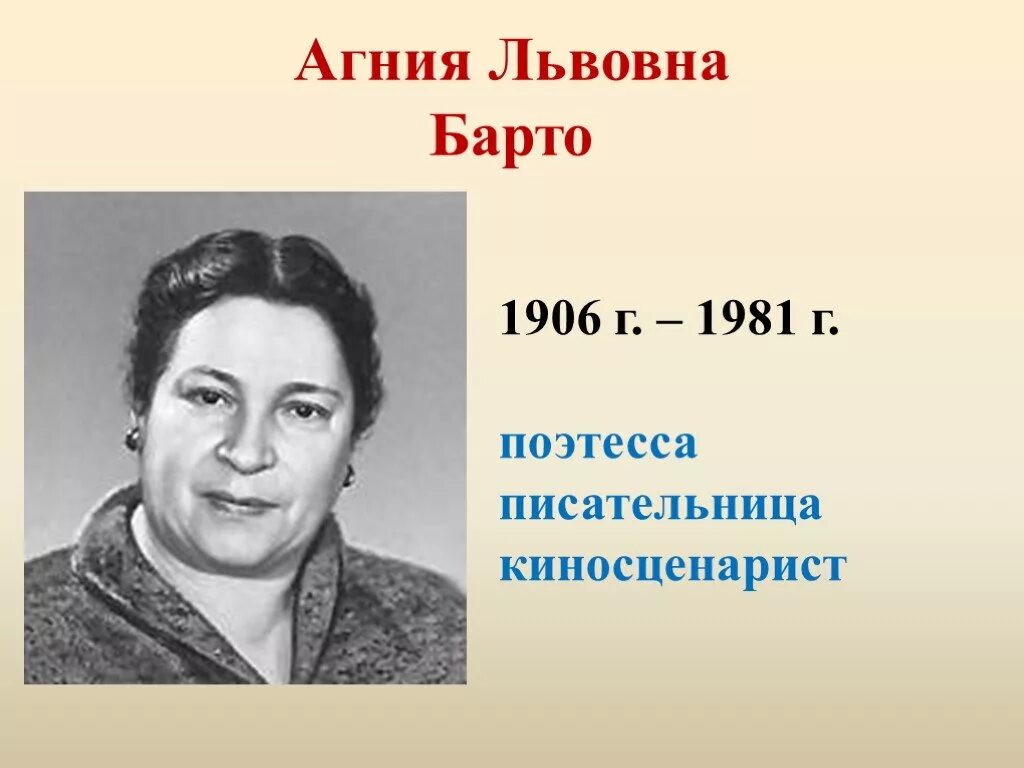 Агния Львовна
Барто

1906 г. – 1981 г.

поэтесса
писательница
киносценарист